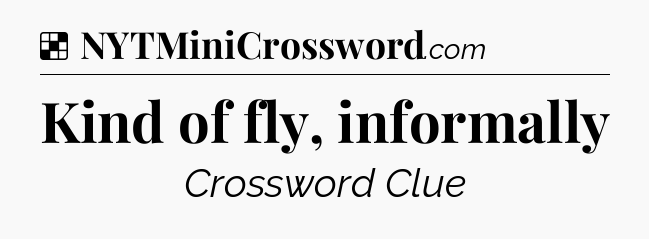 NYTMiniCrossword.com

Kind of fly, informally

Crossword Clue